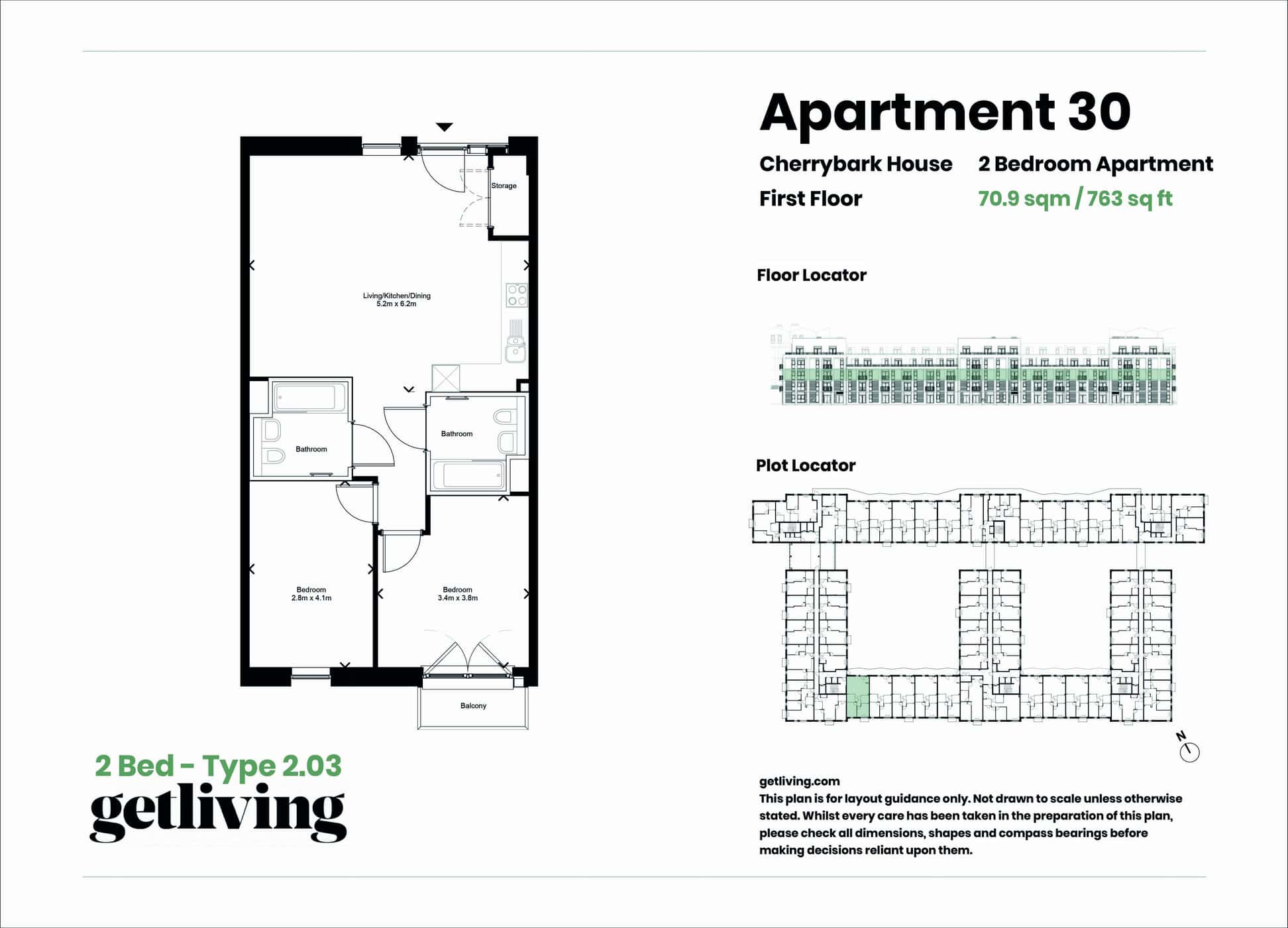 Storage

Living/Kitchen/Dining
5.2m x 6.2m

Bathroom

Bathroom

Bedroom
2.8m x 4.1m

Bedroom
3.4m x 3.8m

Balcony

2 Bed - Type 2.03

getliving

Apartment 30

Cherrybark House
First Floor

2 Bedroom Apartment
70.9 sqm / 763 sq ft

Floor Locator

Plot Locator

N

getliving.com
This plan is for layout guidance only. Not drawn to scale unless otherwise stated. Whilst every care has been taken in the preparation of this plan, please check all dimensions, shapes and compass bearings before making decisions reliant upon them.